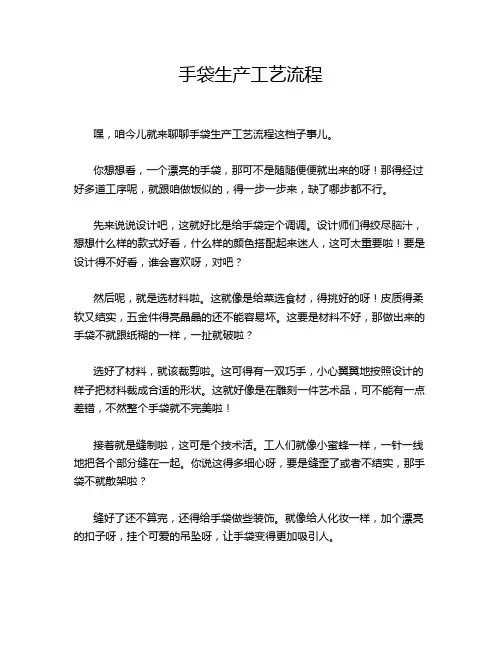 手袋生产工艺流程

嘿，咱今儿就来聊聊手袋生产工艺流程这档子事儿。

你想想看，一个漂亮的手袋，那可不是随随便便就出来的呀！那得经过好多道工序呢，就跟咱做饭似的，得一步一步来，缺了哪步都不行。

先来说说设计吧，这就好比是给手袋定个调调。设计师们得绞尽脑汁，想想什么样的款式好看，什么样的颜色搭配起来迷人，这可太重要啦！要是设计得不好看，谁会喜欢呀，对吧？

然后呢，就是选材料啦。这就像是给菜选食材，得挑好的呀！皮质得柔软又结实，五金件得亮晶晶的还不能容易坏。这要是材料不好，那做出来的手袋不就跟纸糊的一样，一扯就破啦？

选好了材料，就该裁剪啦。这可得有一双巧手，小心翼翼地按照设计的样子把材料裁成合适的形状。这就好像是在雕刻一件艺术品，可不能有一点差错，不然整个手袋就不完美啦！

接着就是缝制啦，这可是个技术活。工人们就像小蜜蜂一样，一针一线地把各个部分缝在一起。你说这得多细心呀，要是缝歪了或者不结实，那手袋不就散架啦？

缝好了还不算完，还得给手袋做些装饰。就像给人化妆一样，加个漂亮的扣子呀，挂个可爱的吊坠呀，让手袋变得更加吸引人。